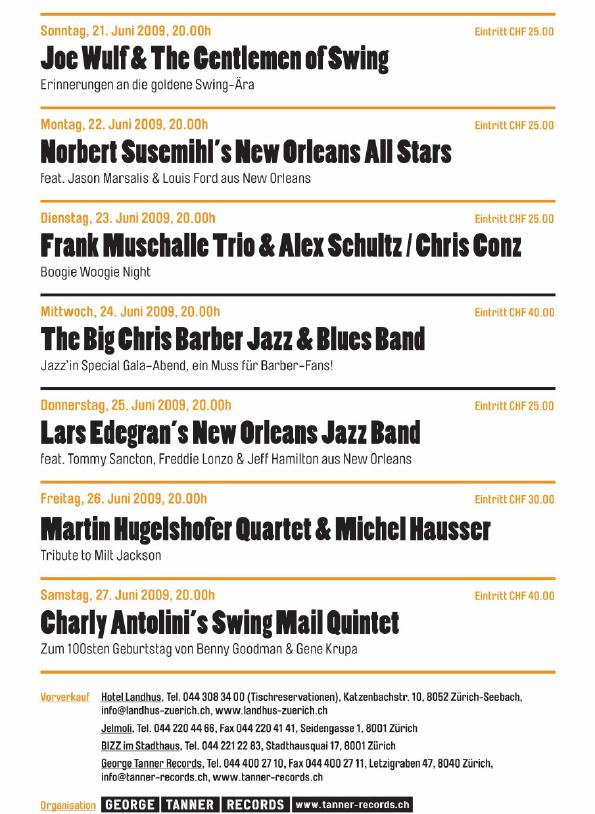 Sonntag, 21. Juni 2009, 20.00h
Eintritt CHF 25.00
Joe Wulf & The Gentlemen of Swing
Erinnerungen an die goldene Swing-Ära

Montag, 22. Juni 2009, 20.00h
Eintritt CHF 25.00
Norbert Susemihl's New Orleans All Stars
feat. Jason Marsalis & Louis Ford aus New Orleans

Dienstag, 23. Juni 2009, 20.00h
Eintritt CHF 25.00
Frank Muschalle Trio & Alex Schultz / Chris Conz
Boogie Woogie Night

Mittwoch, 24. Juni 2009, 20.00h
Eintritt CHF 40.00
The Big Chris Barber Jazz & Blues Band
Jazz'in Special Gala-Abend, ein Muss für Barber-Fans!

Donnerstag, 25. Juni 2009, 20.00h
Eintritt CHF 25.00
Lars Edegran's New Orleans Jazz Band
feat. Tommy Sancton, Freddie Lonzo & Jeff Hamilton aus New Orleans

Freitag, 26. Juni 2009, 20.00h
Eintritt CHF 30.00
Martin Hugelshofer Quartet & Michel Hausser
Tribute to Milt Jackson

Samstag, 27. Juni 2009, 20.00h
Eintritt CHF 40.00
Charly Antolini's Swing Mail Quintet
Zum 100sten Geburtstag von Benny Goodman & Gene Krupa

Vorverkauf
Hotel Landhus, Tel. 044 308 34 00 (Tischreservationen), Katzenbachstr. 10, 8052 Zürich-Seebach, info@landhus-zuerich.ch, www.landhus-zuerich.ch
Jelmoli, Tel. 044 220 44 66, Fax 044 220 41 41, Seidengasse 1, 8001 Zürich
BIZZ im Stadthaus, Tel. 044 221 22 83, Stadthausquai 17, 8001 Zürich
George Tanner Records, Tel. 044 400 27 10, Fax 044 400 27 11, Letzigraben 47, 8040 Zürich, info@tanner-records.ch, www.tanner-records.ch

Organisation GEORGE TANNER RECORDS www.tanner-records.ch